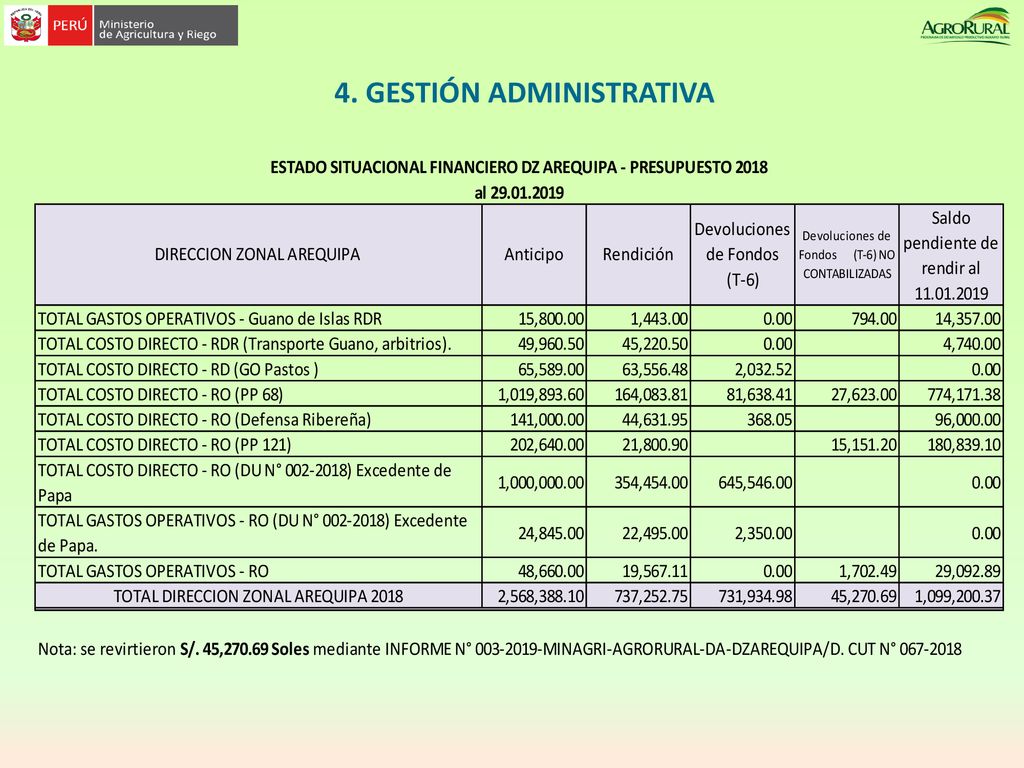 PERÚ Ministerio de Agricultura y Riego

AGRORURAL

4. GESTIÓN ADMINISTRATIVA

ESTADO SITUACIONAL FINANCIERO DZ AREQUIPA - PRESUPUESTO 2018
al 29.01.2019

| DIRECCION ZONAL AREQUIPA | Anticipo | Rendición | Devoluciones de Fondos (T-6) | Devoluciones de Fondos (T-6) NO CONTABILIZADAS | Saldo pendiente de rendir al 11.01.2019 |
|---|---|---|---|---|---|
| TOTAL GASTOS OPERATIVOS - Guano de Islas RDR | 15,800.00 | 1,443.00 | 0.00 | 794.00 | 14,357.00 |
| TOTAL COSTO DIRECTO - RDR (Transporte Guano, arbitrios). | 49,960.50 | 45,220.50 | 0.00 | | 4,740.00 |
| TOTAL COSTO DIRECTO - RD (GO Pastos ) | 65,589.00 | 63,556.48 | 2,032.52 | | 0.00 |
| TOTAL COSTO DIRECTO - RO (PP 68) | 1,019,893.60 | 164,083.81 | 81,638.41 | 27,623.00 | 774,171.38 |
| TOTAL COSTO DIRECTO - RO (Defensa Ribereña) | 141,000.00 | 44,631.95 | 368.05 | | 96,000.00 |
| TOTAL COSTO DIRECTO - RO (PP 121) | 202,640.00 | 21,800.90 | | 15,151.20 | 180,839.10 |
| TOTAL COSTO DIRECTO - RO (DU N° 002-2018) Excedente de Papa | 1,000,000.00 | 354,454.00 | 645,546.00 | | 0.00 |
| TOTAL GASTOS OPERATIVOS - RO (DU N° 002-2018) Excedente de Papa. | 24,845.00 | 22,495.00 | 2,350.00 | | 0.00 |
| TOTAL GASTOS OPERATIVOS - RO | 48,660.00 | 19,567.11 | 0.00 | 1,702.49 | 29,092.89 |
| TOTAL DIRECCION ZONAL AREQUIPA 2018 | 2,568,388.10 | 737,252.75 | 731,934.98 | 45,270.69 | 1,099,200.37 |

Nota: se revirtieron S/. 45,270.69 Soles mediante INFORME N° 003-2019-MINAGRI-AGRORURAL-DA-DZAREQUIPA/D. CUT N° 067-2018